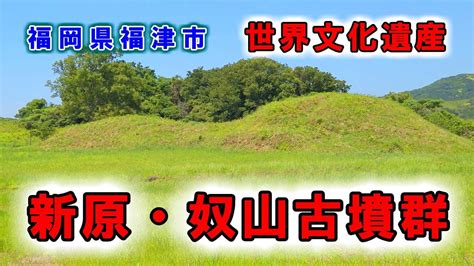 福岡県福津市

世界文化遺産

新原・奴山古墳群